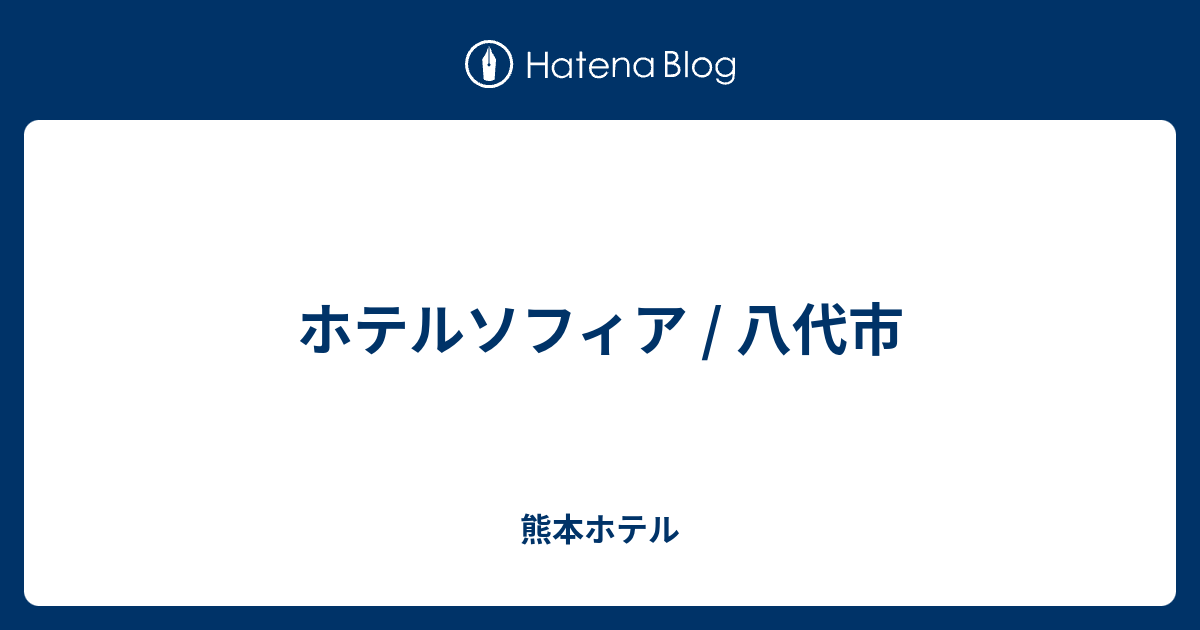 Hatena Blog

ホテルソフィア / 八代市

熊本ホテル